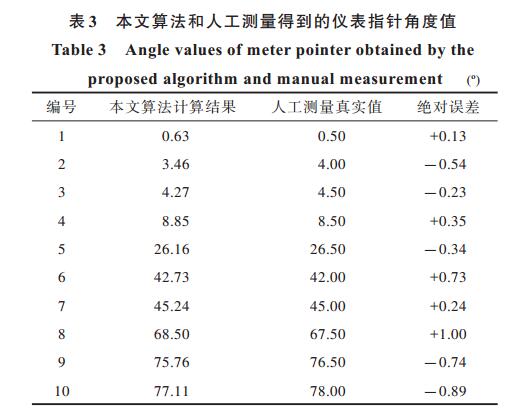 表3　本文算法和人工测量得到的仪表指针角度值

Table 3　Angle values of meter pointer obtained by the proposed algorithm and manual measurement　(°)

| 编号 | 本文算法计算结果 | 人工测量真实值 | 绝对误差 |
|---|---|---|---|
| 1 | 0.63 | 0.50 | +0.13 |
| 2 | 3.46 | 4.00 | −0.54 |
| 3 | 4.27 | 4.50 | −0.23 |
| 4 | 8.85 | 8.50 | +0.35 |
| 5 | 26.16 | 26.50 | −0.34 |
| 6 | 42.73 | 42.00 | +0.73 |
| 7 | 45.24 | 45.00 | +0.24 |
| 8 | 68.50 | 67.50 | +1.00 |
| 9 | 75.76 | 76.50 | −0.74 |
| 10 | 77.11 | 78.00 | −0.89 |